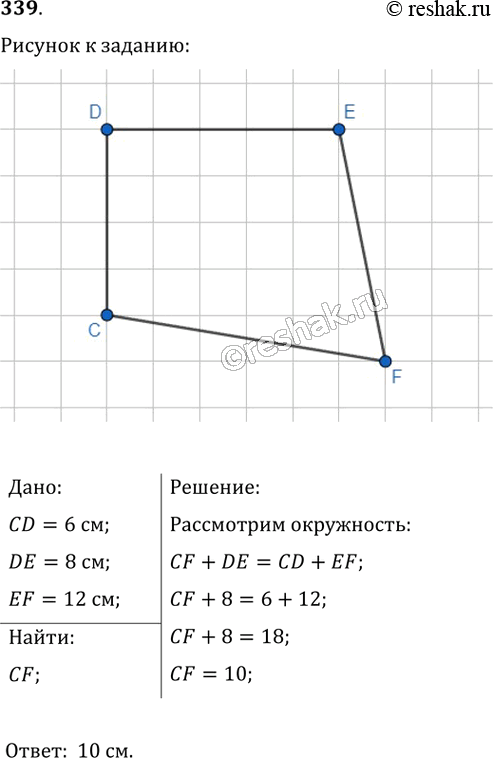 339.

© reshak.ru

Рисунок к заданию:

D
E
C
F
©reshak.ru

Дано:

$CD = 6$ см;

$DE = 8$ см;

$EF = 12$ см;

Найти:

$CF$;

Решение:

Рассмотрим окружность:

$CF + DE = CD + EF$;

$CF + 8 = 6 + 12$;

$CF + 8 = 18$;

$CF = 10$;

Ответ: 10 см.